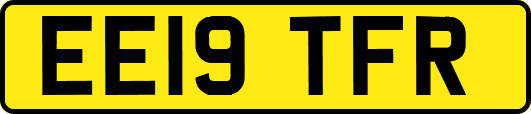 EE19 TFR